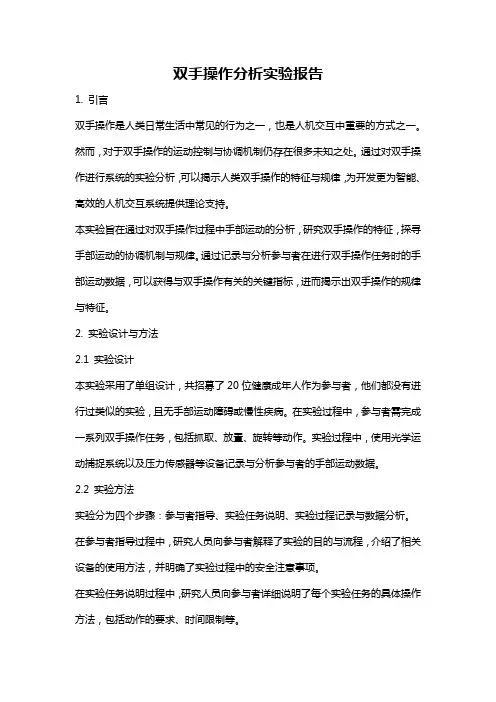 双手操作分析实验报告

1. 引言

双手操作是人类日常生活中常见的行为之一，也是人机交互中重要的方式之一。然而，对于双手操作的运动控制与协调机制仍存在很多未知之处。通过对双手操作进行系统的实验分析，可以揭示人类双手操作的特征与规律，为开发更为智能、高效的人机交互系统提供理论支持。

本实验旨在通过对双手操作过程中手部运动的分析，研究双手操作的特征，探寻手部运动的协调机制与规律。通过记录与分析参与者在进行双手操作任务时的手部运动数据，可以获得与双手操作有关的关键指标，进而揭示出双手操作的规律与特征。

2. 实验设计与方法

2.1 实验设计

本实验采用了单组设计，共招募了 20 位健康成年人作为参与者，他们都没有进行过类似的实验，且无手部运动障碍或慢性疾病。在实验过程中，参与者需完成一系列双手操作任务，包括抓取、放置、旋转等动作。实验过程中，使用光学运动捕捉系统以及压力传感器等设备记录与分析参与者的手部运动数据。

2.2 实验方法

实验分为四个步骤：参与者指导、实验任务说明、实验过程记录与数据分析。

在参与者指导过程中，研究人员向参与者解释了实验的目的与流程，介绍了相关设备的使用方法，并明确了实验过程中的安全注意事项。

在实验任务说明过程中，研究人员向参与者详细说明了每个实验任务的具体操作方法，包括动作的要求、时间限制等。